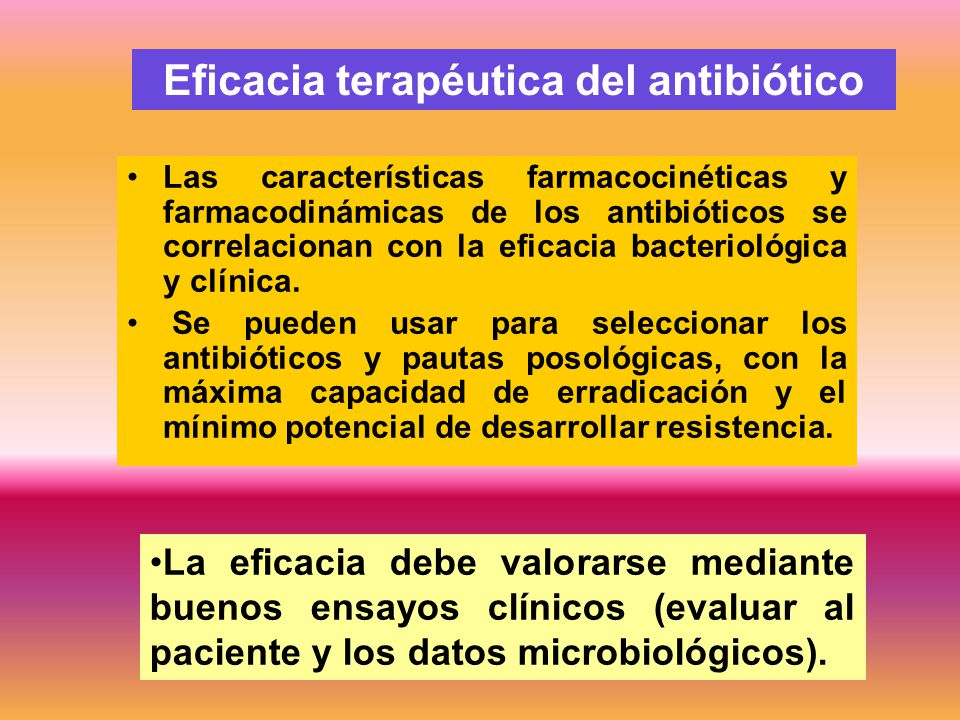 Eficacia terapéutica del antibiótico

• Las características farmacocinéticas y farmacodinámicas de los antibióticos se correlacionan con la eficacia bacteriológica y clínica.

• Se pueden usar para seleccionar los antibióticos y pautas posológicas, con la máxima capacidad de erradicación y el mínimo potencial de desarrollar resistencia.

•La eficacia debe valorarse mediante buenos ensayos clínicos (evaluar al paciente y los datos microbiológicos).